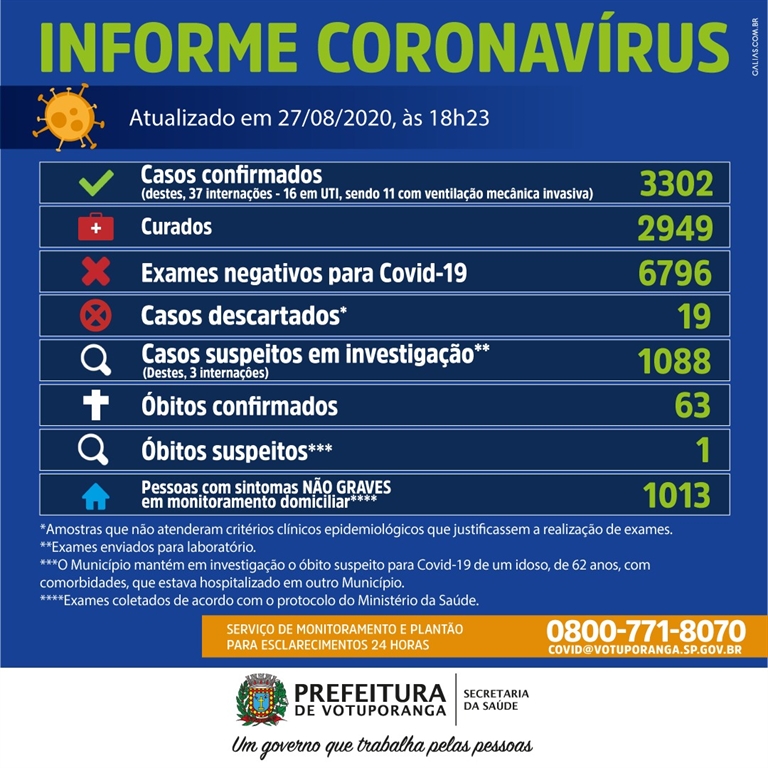 INFORME CORONAVÍRUS

GALIAS.COM.BR

Atualizado em 27/08/2020, às 18h23

| | |
|---|---|
| Casos confirmados (destes, 37 internações - 16 em UTI, sendo 11 com ventilação mecânica invasiva) | 3302 |
| Curados | 2949 |
| Exames negativos para Covid-19 | 6796 |
| Casos descartados* | 19 |
| Casos suspeitos em investigação** (Destes, 3 internações) | 1088 |
| Óbitos confirmados | 63 |
| Óbitos suspeitos*** | 1 |
| Pessoas com sintomas NÃO GRAVES em monitoramento domiciliar**** | 1013 |

*Amostras que não atenderam critérios clínicos epidemiológicos que justificassem a realização de exames.
**Exames enviados para laboratório.
***O Município mantém em investigação o óbito suspeito para Covid-19 de um idoso, de 62 anos, com comorbidades, que estava hospitalizado em outro Município.
****Exames coletados de acordo com o protocolo do Ministério da Saúde.

SERVIÇO DE MONITORAMENTO E PLANTÃO PARA ESCLARECIMENTOS 24 HORAS

0800-771-8070
COVID@VOTUPORANGA.SP.GOV.BR

PREFEITURA DE VOTUPORANGA
SECRETARIA DA SAÚDE

Um governo que trabalha pelas pessoas